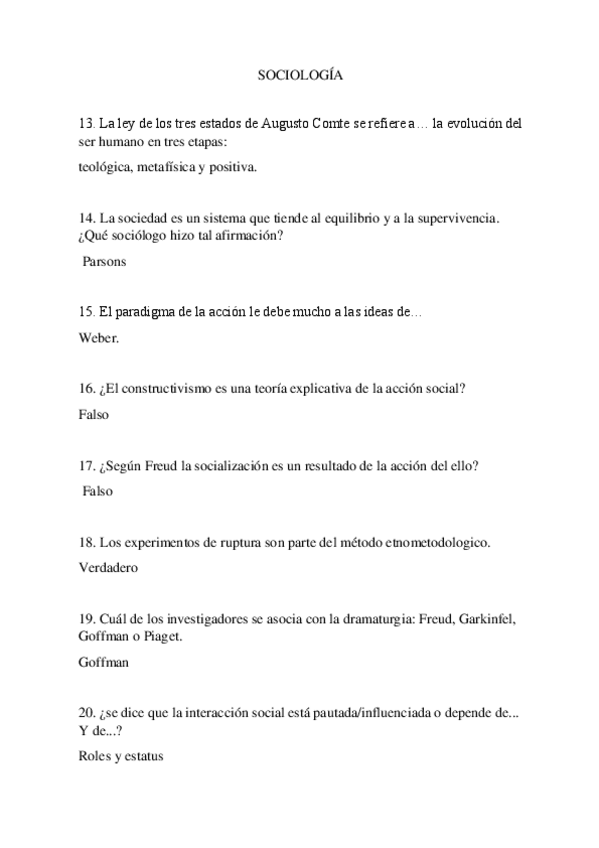 SOCIOLOGÍA

13. La ley de los tres estados de Augusto Comte se refiere a… la evolución del ser humano en tres etapas:

teológica, metafísica y positiva.

14. La sociedad es un sistema que tiende al equilibrio y a la supervivencia. ¿Qué sociólogo hizo tal afirmación?

Parsons

15. El paradigma de la acción le debe mucho a las ideas de…

Weber.

16. ¿El constructivismo es una teoría explicativa de la acción social?

Falso

17. ¿Según Freud la socialización es un resultado de la acción del ello?

Falso

18. Los experimentos de ruptura son parte del método etnometodologico.

Verdadero

19. Cuál de los investigadores se asocia con la dramaturgia: Freud, Garkinfel, Goffman o Piaget.

Goffman

20. ¿se dice que la interacción social está pautada/influenciada o depende de... Y de...?

Roles y estatus